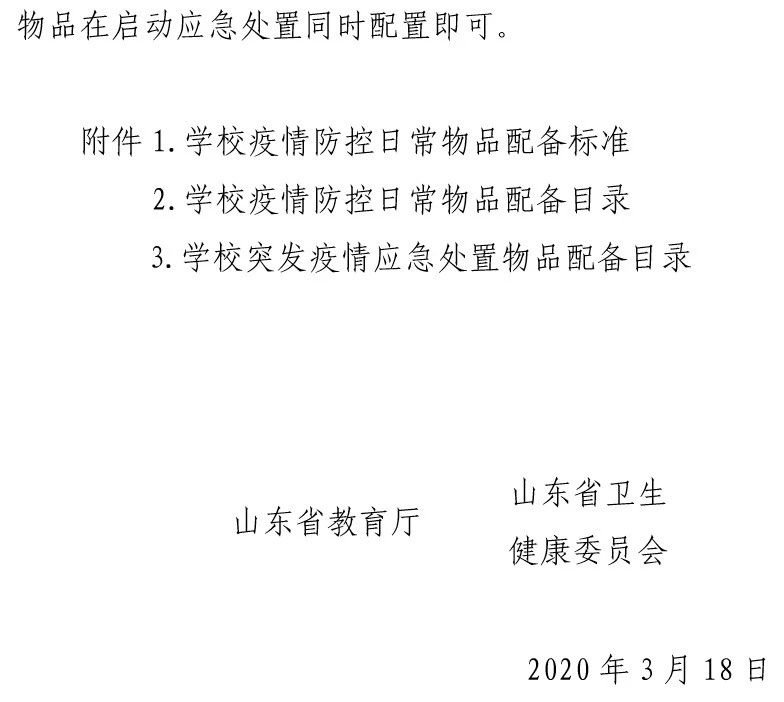 物品在启动应急处置同时配置即可。

附件1.学校疫情防控日常物品配备标准
2.学校疫情防控日常物品配备目录
3.学校突发疫情应急处置物品配备目录

山东省教育厅

山东省卫生
健康委员会

2020年3月18日